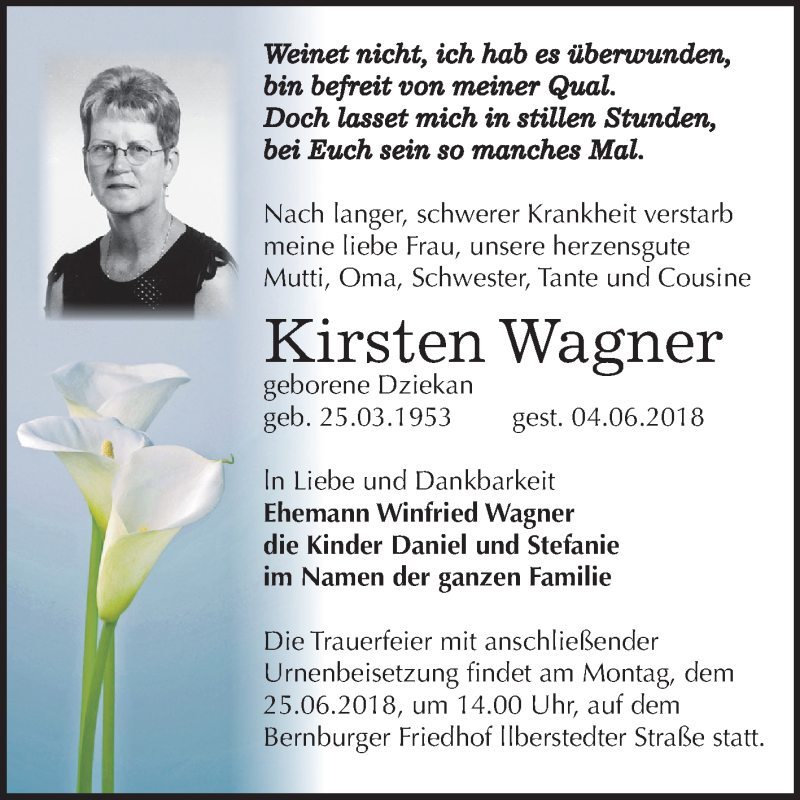 Weinet nicht, ich hab es überwunden,
bin befreit von meiner Qual.
Doch lasset mich in stillen Stunden,
bei Euch sein so manches Mal.

Nach langer, schwerer Krankheit verstarb meine liebe Frau, unsere herzensgute Mutti, Oma, Schwester, Tante und Cousine

Kirsten Wagner

geborene Dziekan
geb. 25.03.1953 gest. 04.06.2018

In Liebe und Dankbarkeit
Ehemann Winfried Wagner
die Kinder Daniel und Stefanie
im Namen der ganzen Familie

Die Trauerfeier mit anschließender Urnenbeisetzung findet am Montag, dem 25.06.2018, um 14.00 Uhr, auf dem Bernburger Friedhof Ilberstedter Straße statt.